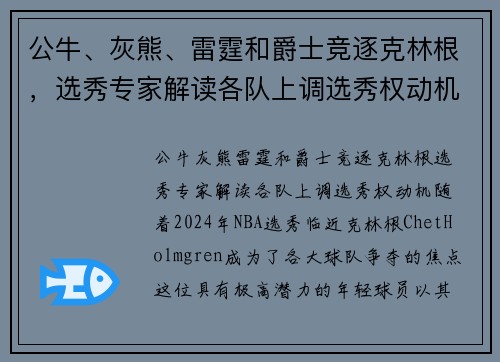 公牛、灰熊、雷霆和爵士竞逐克林根，选秀专家解读各队上调选秀权动机

公牛灰熊雷霆和爵士竞逐克林根选秀专家解读各队上调选秀权动机随着2024年NBA选秀临近克林根ChetHolmgren成为了各大球队争夺的焦点这位具有极高潜力的年轻球员以其